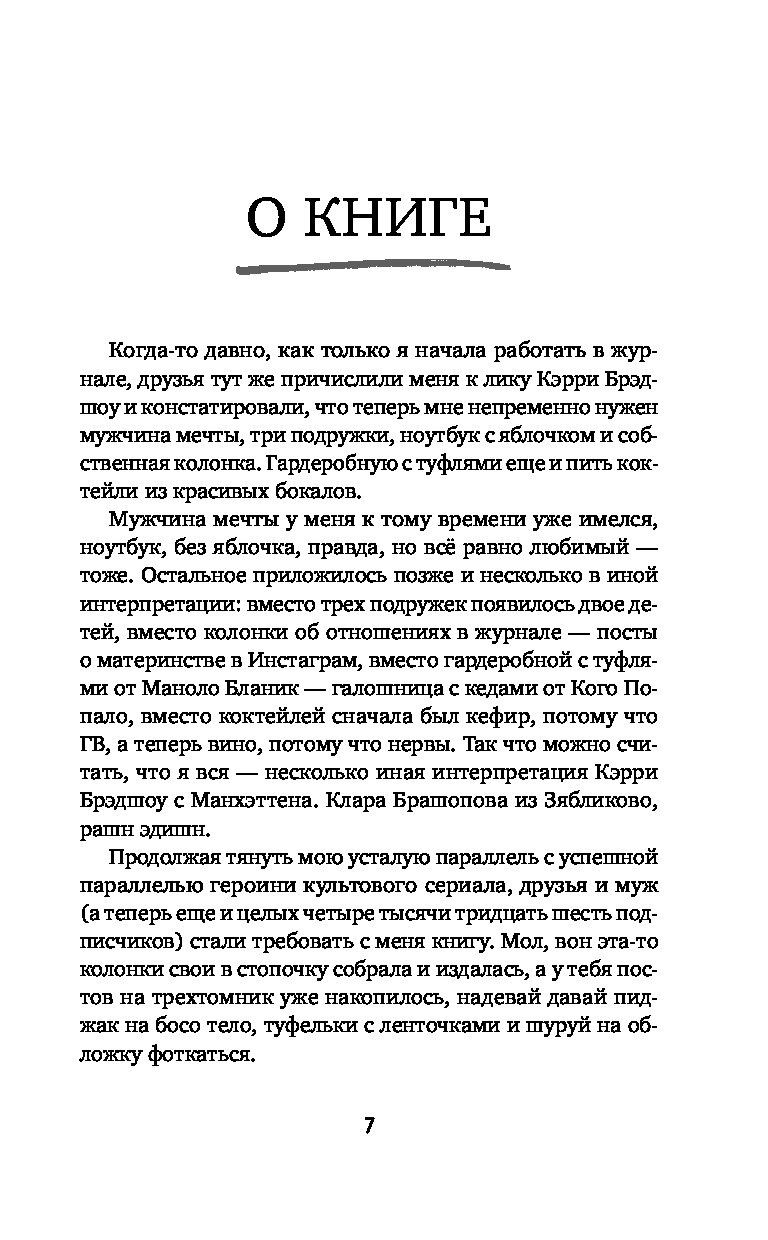 О КНИГЕ

Когда-то давно, как только я начала работать в журнале, друзья тут же причислили меня к лику Кэрри Брэдшоу и констатировали, что теперь мне непременно нужен мужчина мечты, три подружки, ноутбук с яблочком и собственная колонка. Гардеробную с туфлями еще и пить коктейли из красивых бокалов.

Мужчина мечты у меня к тому времени уже имелся, ноутбук, без яблочка, правда, но всё равно любимый — тоже. Остальное приложилось позже и несколько в иной интерпретации: вместо трех подружек появилось двое детей, вместо колонки об отношениях в журнале — посты о материнстве в Инстаграм, вместо гардеробной с туфлями от Маноло Бланик — галошница с кедами от Кого Попало, вместо коктейлей сначала был кефир, потому что ГВ, а теперь вино, потому что нервы. Так что можно считать, что я вся — несколько иная интерпретация Кэрри Брэдшоу с Манхэттена. Клара Брашопова из Зябликово, рашн эдишн.

Продолжая тянуть мою усталую параллель с успешной параллелью героини культового сериала, друзья и муж (а теперь еще и целых четыре тысячи тридцать шесть подписчиков) стали требовать с меня книгу. Мол, вон эта-то колонки свои в стопочку собрала и издалась, а у тебя постов на трехтомник уже накопилось, надевай давай пиджак на босо тело, туфельки с ленточками и шуруй на обложку фоткаться.

7